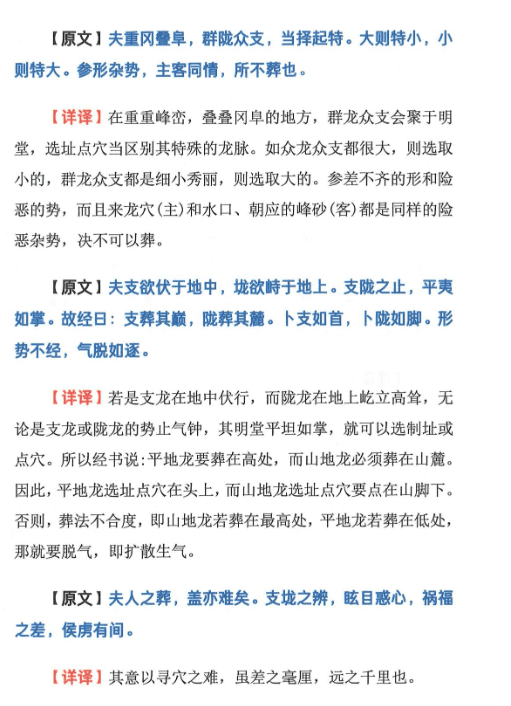 【原文】夫重冈叠阜，群陇众支，当择起特。大则特小，小则特大。参形杂势，主客同情，所不葬也。

【详译】在重重峰峦，叠叠冈阜的地方，群龙众支会聚于明堂，选址点穴当区别其特殊的龙脉。如众龙众支都很大，则选取小的，群龙众支都是细小秀丽，则选取大的。参差不齐的形和险恶的势，而且来龙穴（主）和水口、朝应的峰砂（客）都是同样的险恶杂势，决不可以葬。

【原文】夫支欲伏于地中，垅欲峙于地上。支陇之止，平夷如掌。故经日：支葬其巅，陇葬其麓。卜支如首，卜陇如脚。形势不经，气脱如逐。

【详译】若是支龙在地中伏行，而陇龙在地上屹立高耸，无论是支龙或陇龙的势止气钟，其明堂平坦如掌，就可以选制址或点穴。所以经书说：平地龙要葬在高处，而山地龙必须葬在山麓。因此，平地龙选址点穴在头上，而山地龙选址点穴要点在山脚下。否则，葬法不合度，即山地龙若葬在最高处，平地龙若葬在低处，那就要脱气，即扩散生气。

【原文】夫人之葬，盖亦难矣。支垅之辨，眩目惑心，祸福之差，侯虏有间。

【详译】其意以寻穴之难，虽差之毫厘，远之千里也。